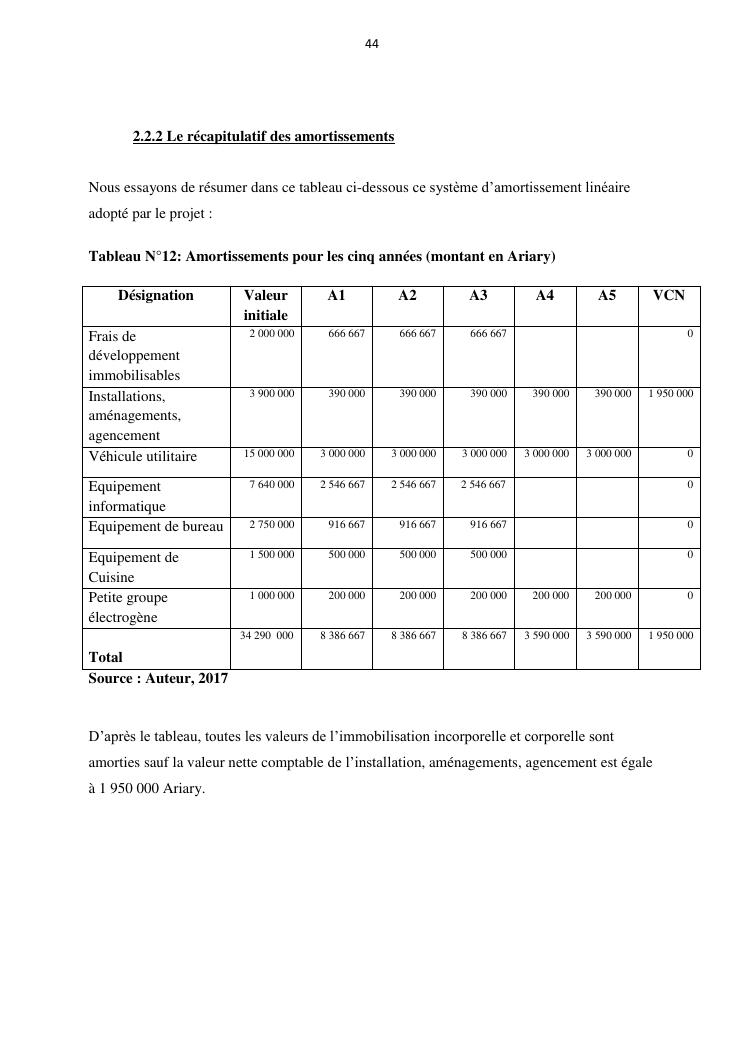 44

2.2.2 Le récapitulatif des amortissements

Nous essayons de résumer dans ce tableau ci-dessous ce système d'amortissement linéaire adopté par le projet :

Tableau N°12: Amortissements pour les cinq années (montant en Ariary)

| Désignation | Valeur initiale | A1 | A2 | A3 | A4 | A5 | VCN |
|---|---|---|---|---|---|---|---|
| Frais de développement immobilisables | 2 000 000 | 666 667 | 666 667 | 666 667 | | | 0 |
| Installations, aménagements, agencement | 3 900 000 | 390 000 | 390 000 | 390 000 | 390 000 | 390 000 | 1 950 000 |
| Véhicule utilitaire | 15 000 000 | 3 000 000 | 3 000 000 | 3 000 000 | 3 000 000 | 3 000 000 | 0 |
| Equipement informatique | 7 640 000 | 2 546 667 | 2 546 667 | 2 546 667 | | | 0 |
| Equipement de bureau | 2 750 000 | 916 667 | 916 667 | 916 667 | | | 0 |
| Equipement de Cuisine | 1 500 000 | 500 000 | 500 000 | 500 000 | | | 0 |
| Petite groupe électrogène | 1 000 000 | 200 000 | 200 000 | 200 000 | 200 000 | 200 000 | 0 |
| Total | 34 290 000 | 8 386 667 | 8 386 667 | 8 386 667 | 3 590 000 | 3 590 000 | 1 950 000 |

Source : Auteur, 2017

D'après le tableau, toutes les valeurs de l'immobilisation incorporelle et corporelle sont amorties sauf la valeur nette comptable de l'installation, aménagements, agencement est égale à 1 950 000 Ariary.